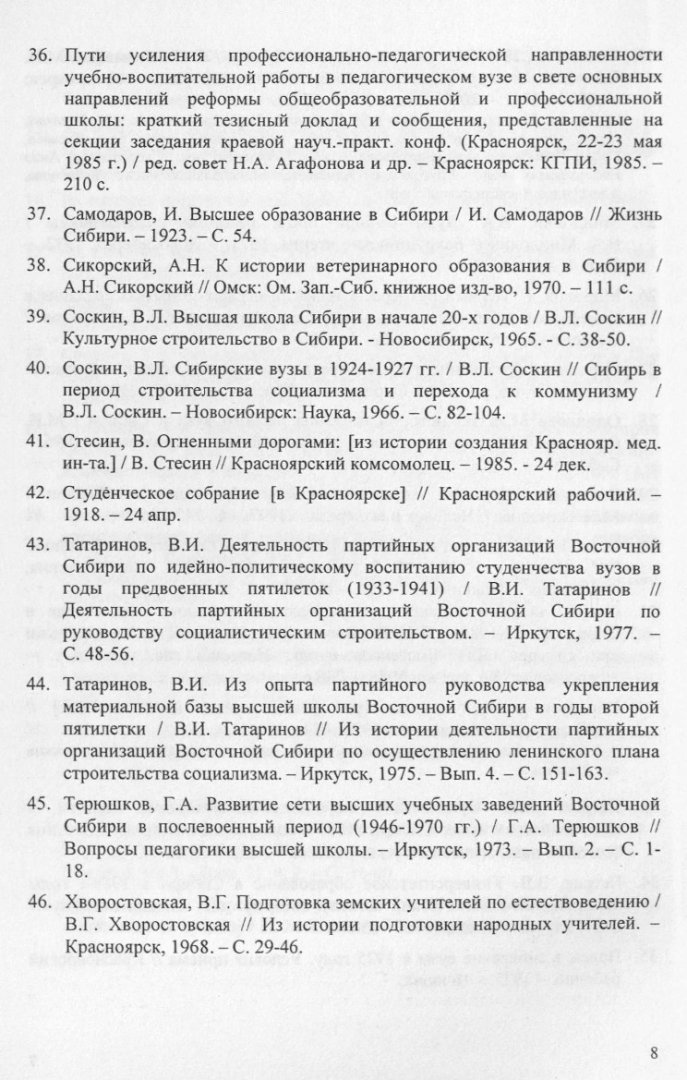 36. Пути усиления профессионально-педагогической направленности учебно-воспитательной работы в педагогическом вузе в свете основных направлений реформы общеобразовательной и профессиональной школы: краткий тезисный доклад и сообщения, представленные на секции заседания краевой науч.-практ. конф. (Красноярск, 22-23 мая 1985 г.) / ред. совет Н.А. Агафонова и др. – Красноярск: КГПИ, 1985. – 210 с.

37. Самодаров, И. Высшее образование в Сибири / И. Самодаров // Жизнь Сибири. – 1923. – С. 54.

38. Сикорский, А.Н. К истории ветеринарного образования в Сибири / А.Н. Сикорский // Омск: Ом. Зап.-Сиб. книжное изд-во, 1970. – 111 с.

39. Соскин, В.Л. Высшая школа Сибири в начале 20-х годов / В.Л. Соскин // Культурное строительство в Сибири. - Новосибирск, 1965. - С. 38-50.

40. Соскин, В.Л. Сибирские вузы в 1924-1927 гг. / В.Л. Соскин // Сибирь в период строительства социализма и перехода к коммунизму / В.Л. Соскин. – Новосибирск: Наука, 1966. – С. 82-104.

41. Стесин, В. Огненными дорогами: [из истории создания Краснояр. мед. ин-та.] / В. Стесин // Красноярский комсомолец. – 1985. - 24 дек.

42. Студенческое собрание [в Красноярске] // Красноярский рабочий. – 1918. – 24 апр.

43. Татаринов, В.И. Деятельность партийных организаций Восточной Сибири по идейно-политическому воспитанию студенчества вузов в годы предвоенных пятилеток (1933-1941) / В.И. Татаринов // Деятельность партийных организаций Восточной Сибири по руководству социалистическим строительством. – Иркутск, 1977. – С. 48-56.

44. Татаринов, В.И. Из опыта партийного руководства укрепления материальной базы высшей школы Восточной Сибири в годы второй пятилетки / В.И. Татаринов // Из истории деятельности партийных организаций Восточной Сибири по осуществлению ленинского плана строительства социализма. – Иркутск, 1975. – Вып. 4. – С. 151-163.

45. Терюшков, Г.А. Развитие сети высших учебных заведений Восточной Сибири в послевоенный период (1946-1970 гг.) / Г.А. Терюшков // Вопросы педагогики высшей школы. – Иркутск, 1973. – Вып. 2. – С. 1-18.

46. Хворостовская, В.Г. Подготовка земских учителей по естествоведению / В.Г. Хворостовская // Из истории подготовки народных учителей. – Красноярск, 1968. – С. 29-46.

8